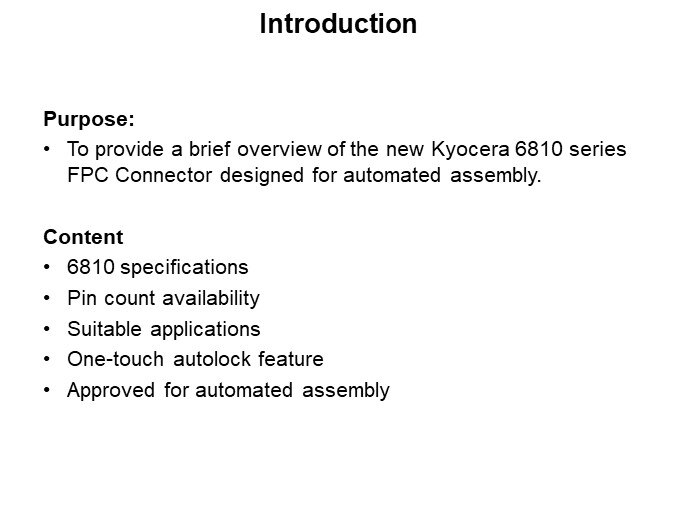 Introduction

Purpose:
• To provide a brief overview of the new Kyocera 6810 series FPC Connector designed for automated assembly.

Content
• 6810 specifications
• Pin count availability
• Suitable applications
• One-touch autolock feature
• Approved for automated assembly